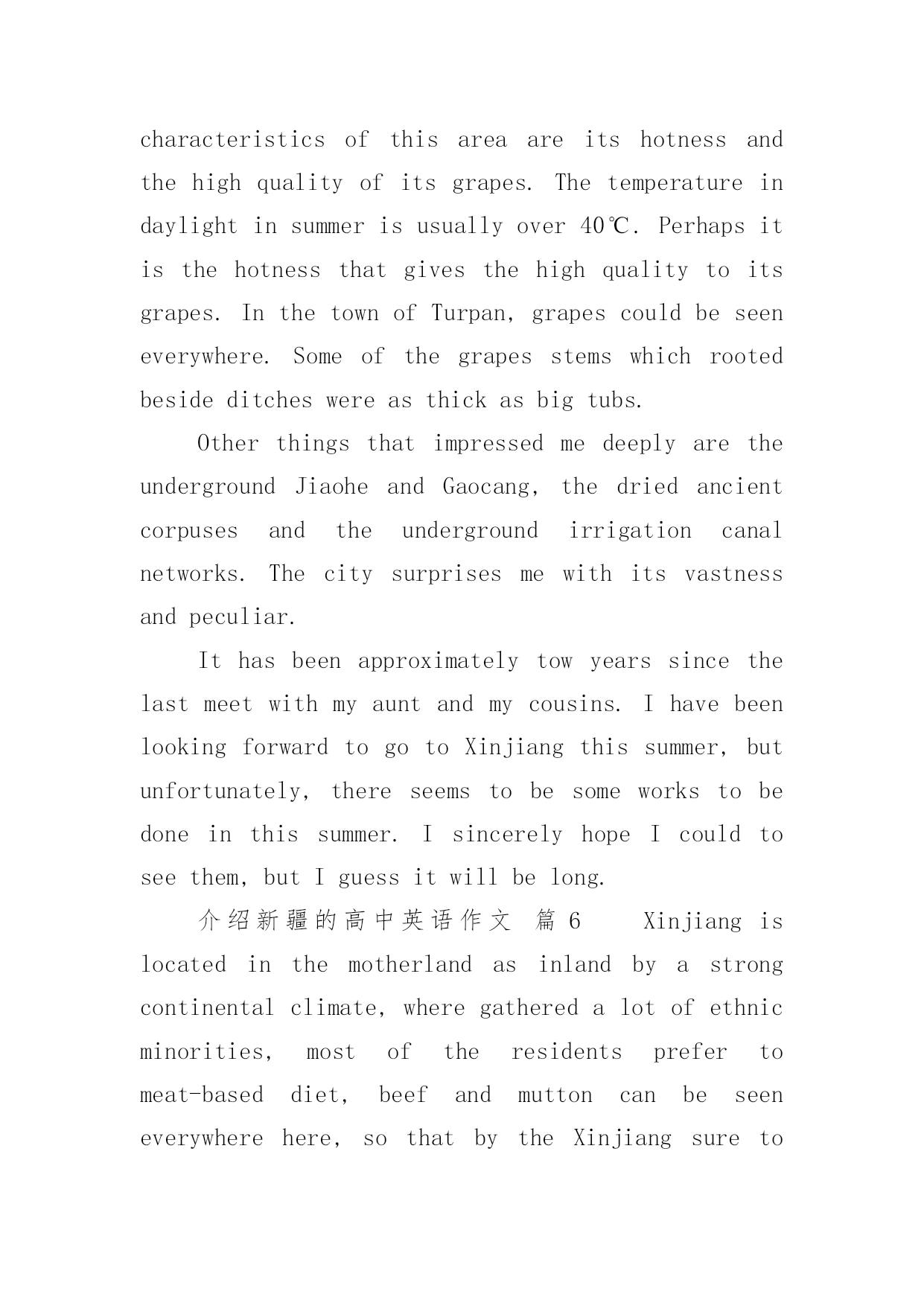 characteristics of this area are its hotness and the high quality of its grapes. The temperature in daylight in summer is usually over 40℃. Perhaps it is the hotness that gives the high quality to its grapes. In the town of Turpan, grapes could be seen everywhere. Some of the grapes stems which rooted beside ditches were as thick as big tubs.

Other things that impressed me deeply are the underground Jiaohe and Gaocang, the dried ancient corpuses and the underground irrigation canal networks. The city surprises me with its vastness and peculiar.

It has been approximately tow years since the last meet with my aunt and my cousins. I have been looking forward to go to Xinjiang this summer, but unfortunately, there seems to be some works to be done in this summer. I sincerely hope I could to see them, but I guess it will be long.

介绍新疆的高中英语作文 篇6 Xinjiang is located in the motherland as inland by a strong continental climate, where gathered a lot of ethnic minorities, most of the residents prefer to meat-based diet, beef and mutton can be seen everywhere here, so that by the Xinjiang sure to